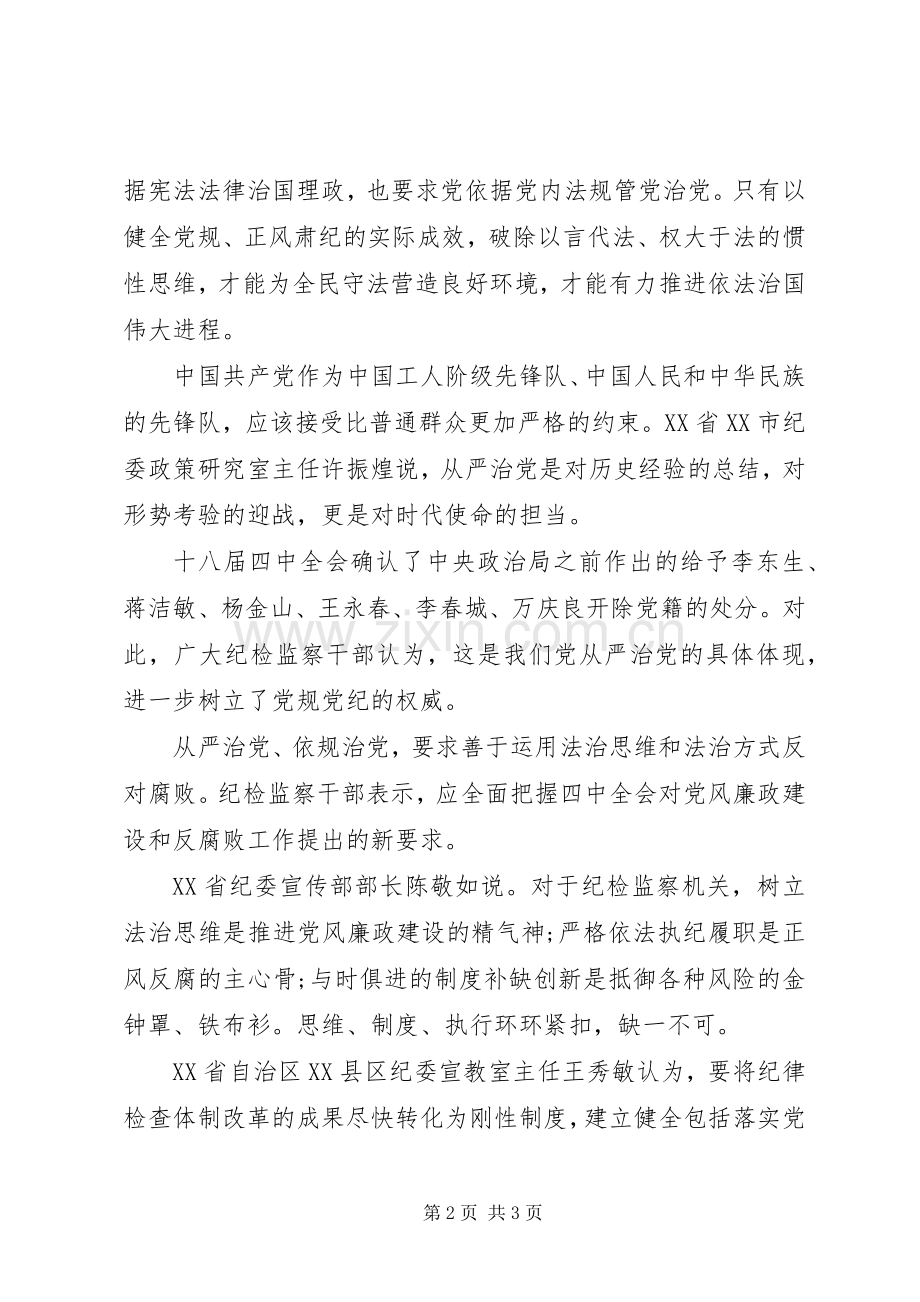 据宪法法律治国理政，也要求党依据党内法规管党治党。只有以健全党规、正风肃纪的实际成效，破除以言代法、权大于法的惯性思维，才能为全民守法营造良好环境，才能有力推进依法治国伟大进程。

中国共产党作为中国工人阶级先锋队、中国人民和中华民族的先锋队，应该接受比普通群众更加严格的约束。XX省XX市纪委政策研究室主任许振煌说，从严治党是对历史经验的总结，对形势考验的迎战，更是对时代使命的担当。

十八届四中全会确认了中央政治局之前作出的给予李东生、蒋洁敏、杨金山、王永春、李春城、万庆良开除党籍的处分。对此，广大纪检监察干部认为，这是我们党从严治党的具体体现，进一步树立了党规党纪的权威。

从严治党、依规治党，要求善于运用法治思维和法治方式反对腐败。纪检监察干部表示，应全面把握四中全会对党风廉政建设和反腐败工作提出的新要求。

XX省纪委宣传部部长陈敬如说。对于纪检监察机关，树立法治思维是推进党风廉政建设的精气神;严格依法执纪履职是正风反腐的主心骨;与时俱进的制度补缺创新是抵御各种风险的金钟罩、铁布衫。思维、制度、执行环环紧扣，缺一不可。

XX省自治区XX县区纪委宣教室主任王秀敏认为，要将纪律检查体制改革的成果尽快转化为刚性制度，建立健全包括落实党

第2页 共3页

www.zixin.com.cn